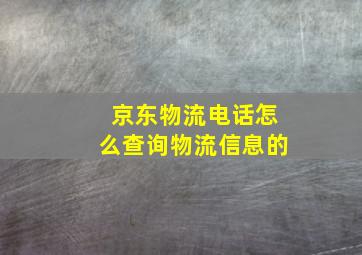 京东物流电话怎么查询物流信息的